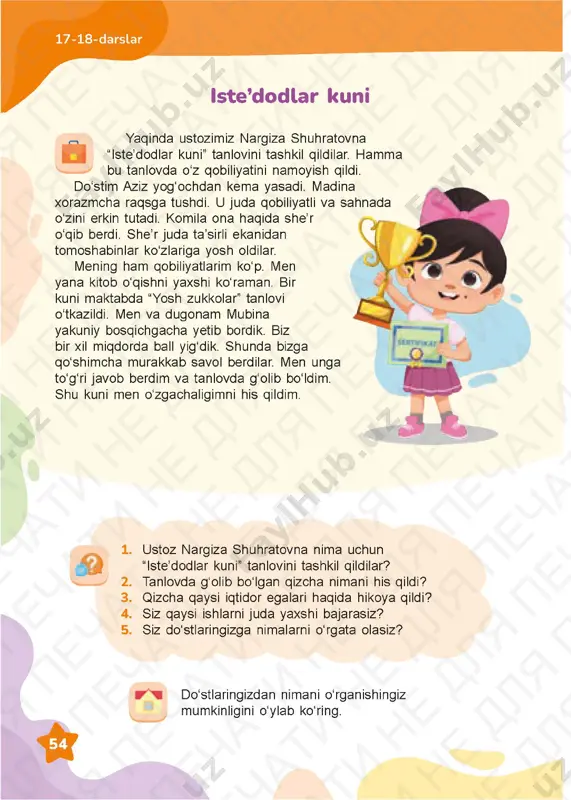 17-18-darslar

Iste'dodlar kuni

Yaqinda ustozimiz Nargiza Shuhratovna "Iste'dodlar kuni" tanlovini tashkil qildilar. Hamma bu tanlovda o'z qobiliyatini namoyish qildi.

Do'stim Aziz yog'ochdan kema yasadi. Madina xorazmcha raqsga tushdi. U juda qobiliyatli va sahnada o'zini erkin tutadi. Komila ona haqida she'r o'qib berdi. She'r juda ta'sirli ekanidan tomoshabinlar ko'zlariga yosh oldilar.

Mening ham qobiliyatlarim ko'p. Men yana kitob o'qishni yaxshi ko'raman. Bir kuni maktabda "Yosh zukkolar" tanlovi o'tkazildi. Men va dugonam Mubina yakuniy bosqichgacha yetib bordik. Biz bir xil miqdorda ball yig'dik. Shunda bizga qo'shimcha murakkab savol berdilar. Men unga to'g'ri javob berdim va tanlovda g'olib bo'ldim. Shu kuni men o'zgachaligimni his qildim.

SERTIFIKAT

1. Ustoz Nargiza Shuhratovna nima uchun "Iste'dodlar kuni" tanlovini tashkil qildilar?
2. Tanlovda g'olib bo'lgan qizcha nimani his qildi?
3. Qizcha qaysi iqtidor egalari haqida hikoya qildi?
4. Siz qaysi ishlarni juda yaxshi bajarasiz?
5. Siz do'stlaringizga nimalarni o'rgata olasiz?

Do'stlaringizdan nimani o'rganishingiz mumkinligini o'ylab ko'ring.

54

FaylHub.uz
НЕ ДЛЯ ПЕЧАТИ